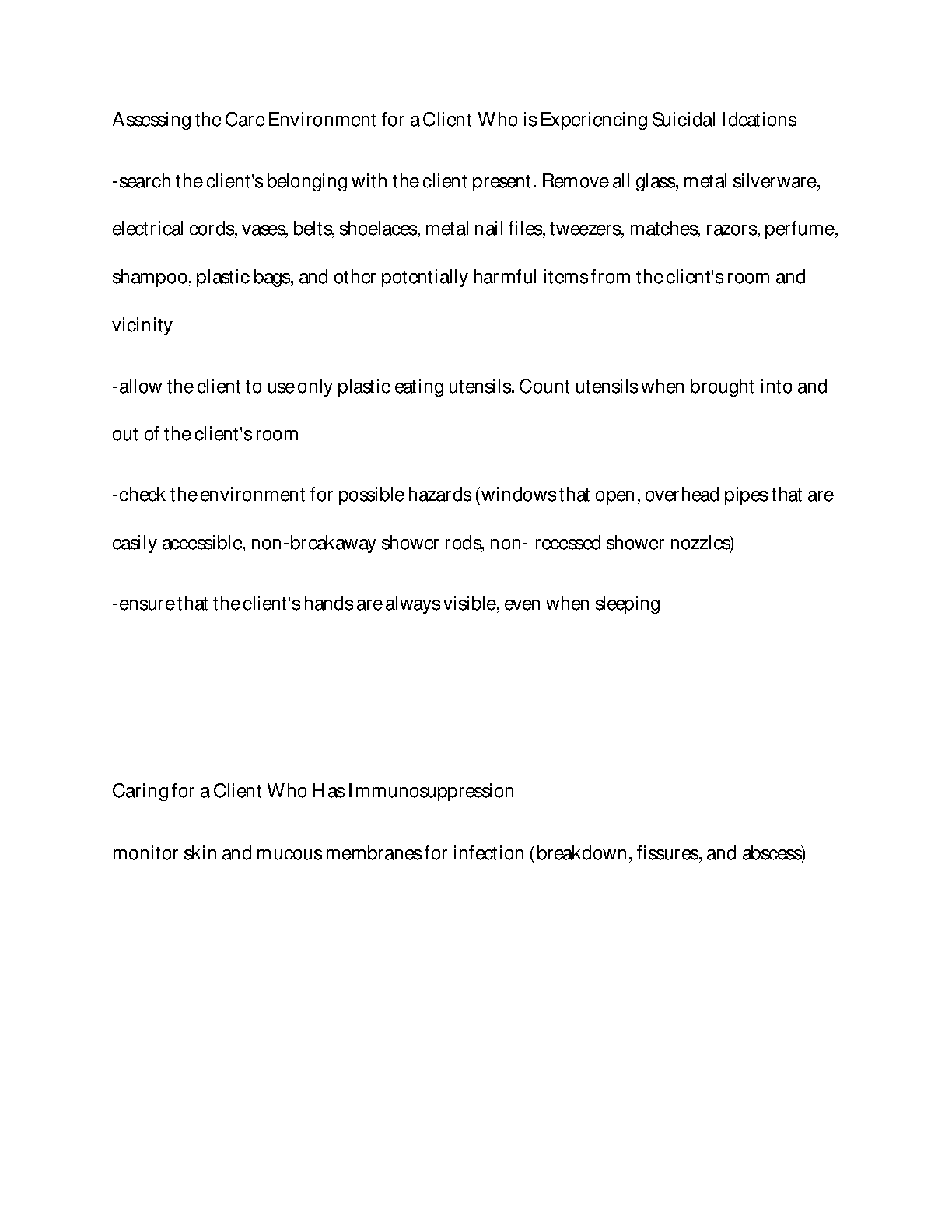 Assessing the Care Environment for a Client Who is Experiencing Suicidal Ideations

-search the client's belonging with the client present. Remove all glass, metal silverware, electrical cords, vases, belts, shoelaces, metal nail files, tweezers, matches, razors, perfume, shampoo, plastic bags, and other potentially harmful items from the client's room and vicinity

-allow the client to use only plastic eating utensils. Count utensils when brought into and out of the client's room

-check the environment for possible hazards (windows that open, overhead pipes that are easily accessible, non-breakaway shower rods, non- recessed shower nozzles)

-ensure that the client's hands are always visible, even when sleeping

Caring for a Client Who Has Immunosuppression

monitor skin and mucous membranes for infection (breakdown, fissures, and abscess)